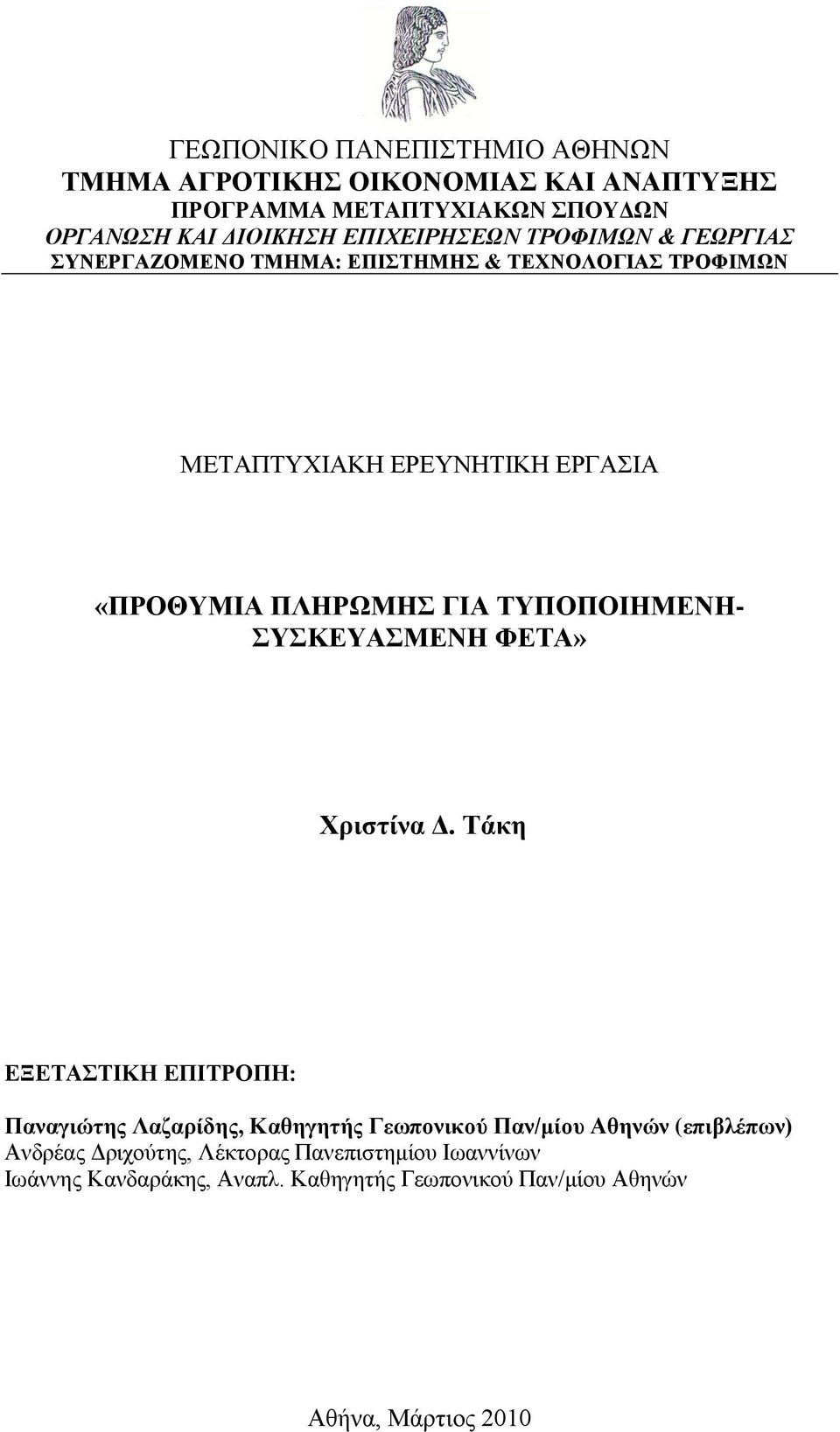 ΓΕΩΠΟΝΙΚΟ ΠΑΝΕΠΙΣΤΗΜΙΟ ΑΘΗΝΩΝ
ΤΜΗΜΑ ΑΓΡΟΤΙΚΗΣ ΟΙΚΟΝΟΜΙΑΣ ΚΑΙ ΑΝΑΠΤΥΞΗΣ
ΠΡΟΓΡΑΜΜΑ ΜΕΤΑΠΤΥΧΙΑΚΩΝ ΣΠΟΥΔΩΝ
ΟΡΓΑΝΩΣΗ ΚΑΙ ΔΙΟΙΚΗΣΗ ΕΠΙΧΕΙΡΗΣΕΩΝ ΤΡΟΦΙΜΩΝ & ΓΕΩΡΓΙΑΣ
ΣΥΝΕΡΓΑΖΟΜΕΝΟ ΤΜΗΜΑ: ΕΠΙΣΤΗΜΗΣ & ΤΕΧΝΟΛΟΓΙΑΣ ΤΡΟΦΙΜΩΝ

ΜΕΤΑΠΤΥΧΙΑΚΗ ΕΡΕΥΝΗΤΙΚΗ ΕΡΓΑΣΙΑ

«ΠΡΟΘΥΜΙΑ ΠΛΗΡΩΜΗΣ ΓΙΑ ΤΥΠΟΠΟΙΗΜΕΝΗ-ΣΥΣΚΕΥΑΣΜΕΝΗ ΦΕΤΑ»

Χριστίνα Δ. Τάκη

ΕΞΕΤΑΣΤΙΚΗ ΕΠΙΤΡΟΠΗ:

Παναγιώτης Λαζαρίδης, Καθηγητής Γεωπονικού Παν/μίου Αθηνών (επιβλέπων)
Ανδρέας Δριχούτης, Λέκτορας Πανεπιστημίου Ιωαννίνων
Ιωάννης Κανδαράκης, Αναπλ. Καθηγητής Γεωπονικού Παν/μίου Αθηνών

Αθήνα, Μάρτιος 2010